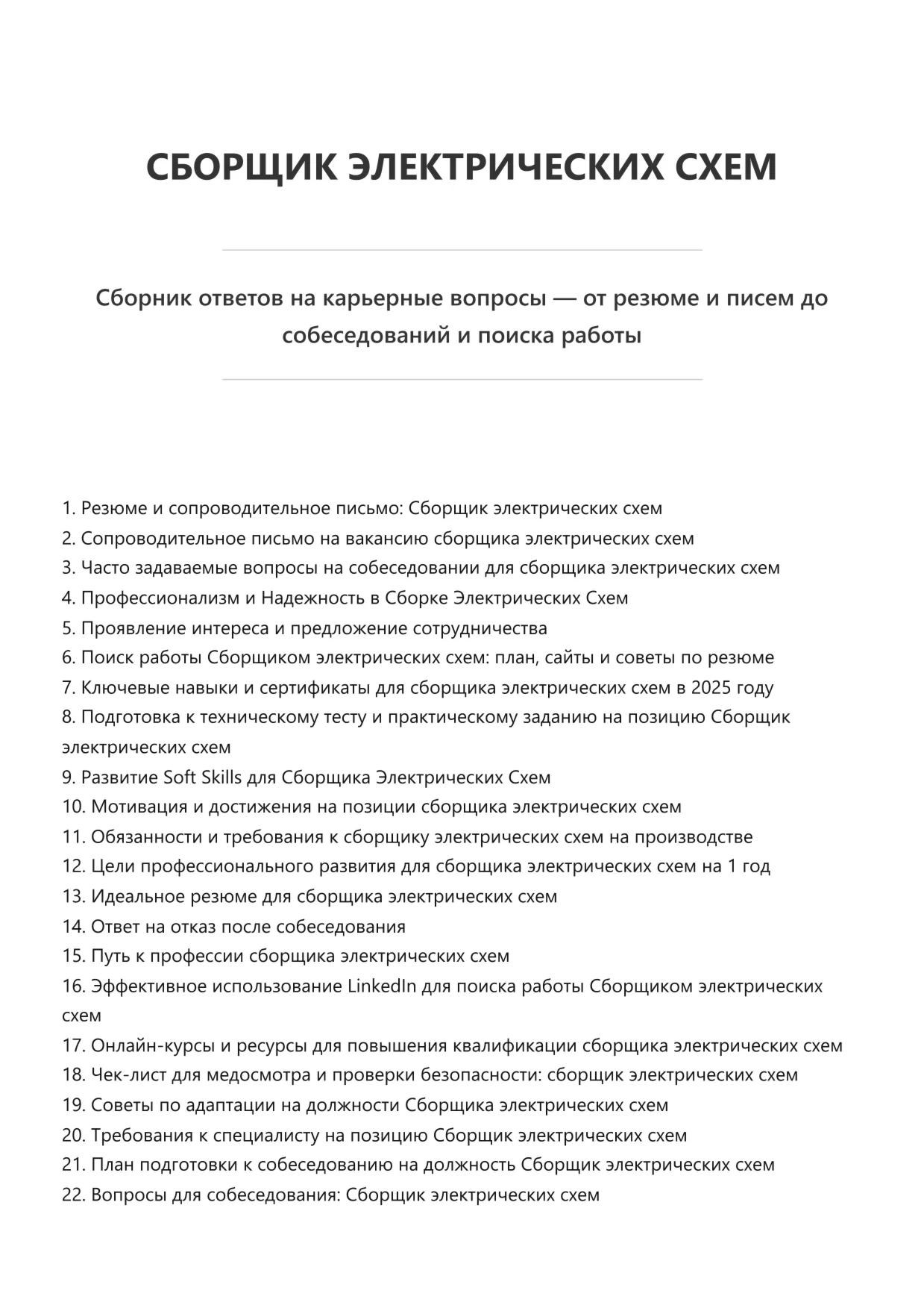 СБОРЩИК ЭЛЕКТРИЧЕСКИХ СХЕМ

Сборник ответов на карьерные вопросы — от резюме и писем до собеседований и поиска работы

1. Резюме и сопроводительное письмо: Сборщик электрических схем
2. Сопроводительное письмо на вакансию сборщика электрических схем
3. Часто задаваемые вопросы на собеседовании для сборщика электрических схем
4. Профессионализм и Надежность в Сборке Электрических Схем
5. Проявление интереса и предложение сотрудничества
6. Поиск работы Сборщиком электрических схем: план, сайты и советы по резюме
7. Ключевые навыки и сертификаты для сборщика электрических схем в 2025 году
8. Подготовка к техническому тесту и практическому заданию на позицию Сборщик электрических схем
9. Развитие Soft Skills для Сборщика Электрических Схем
10. Мотивация и достижения на позиции сборщика электрических схем
11. Обязанности и требования к сборщику электрических схем на производстве
12. Цели профессионального развития для сборщика электрических схем на 1 год
13. Идеальное резюме для сборщика электрических схем
14. Ответ на отказ после собеседования
15. Путь к профессии сборщика электрических схем
16. Эффективное использование LinkedIn для поиска работы Сборщиком электрических схем
17. Онлайн-курсы и ресурсы для повышения квалификации сборщика электрических схем
18. Чек-лист для медосмотра и проверки безопасности: сборщик электрических схем
19. Советы по адаптации на должности Сборщика электрических схем
20. Требования к специалисту на позицию Сборщик электрических схем
21. План подготовки к собеседованию на должность Сборщик электрических схем
22. Вопросы для собеседования: Сборщик электрических схем